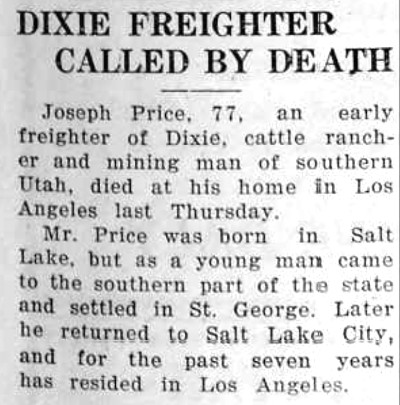 DIXIE FREIGHTER CALLED BY DEATH

Joseph Price, 77, an early freighter of Dixie, cattle rancher and mining man of southern Utah, died at his home in Los Angeles last Thursday.

Mr. Price was born in Salt Lake, but as a young man came to the southern part of the state and settled in St. George. Later he returned to Salt Lake City, and for the past seven years has resided in Los Angeles.